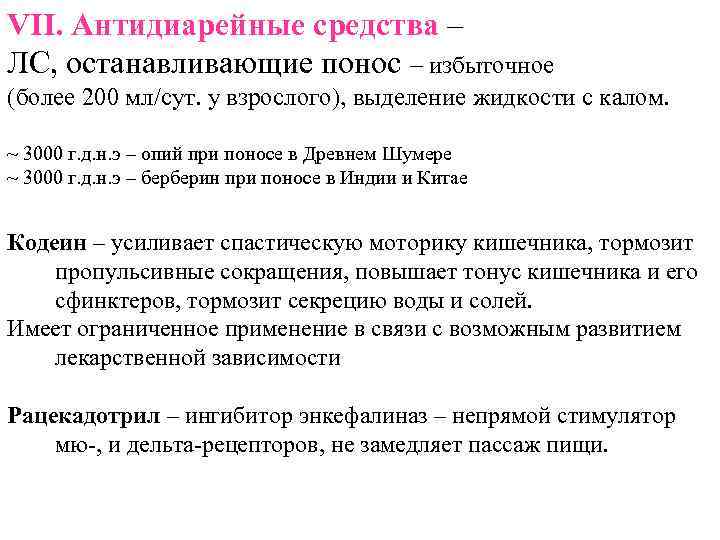 VII. Антидиарейные средства –
ЛС, останавливающие понос – избыточное (более 200 мл/сут. у взрослого), выделение жидкости с калом.

~ 3000 г.д.н.э – опий при поносе в Древнем Шумере
~ 3000 г.д.н.э – берберин при поносе в Индии и Китае

Кодеин – усиливает спастическую моторику кишечника, тормозит пропульсивные сокращения, повышает тонус кишечника и его сфинктеров, тормозит секрецию воды и солей.
Имеет ограниченное применение в связи с возможным развитием лекарственной зависимости

Рацекадотрил – ингибитор энкефалиназ – непрямой стимулятор мю-, и дельта-рецепторов, не замедляет пассаж пищи.